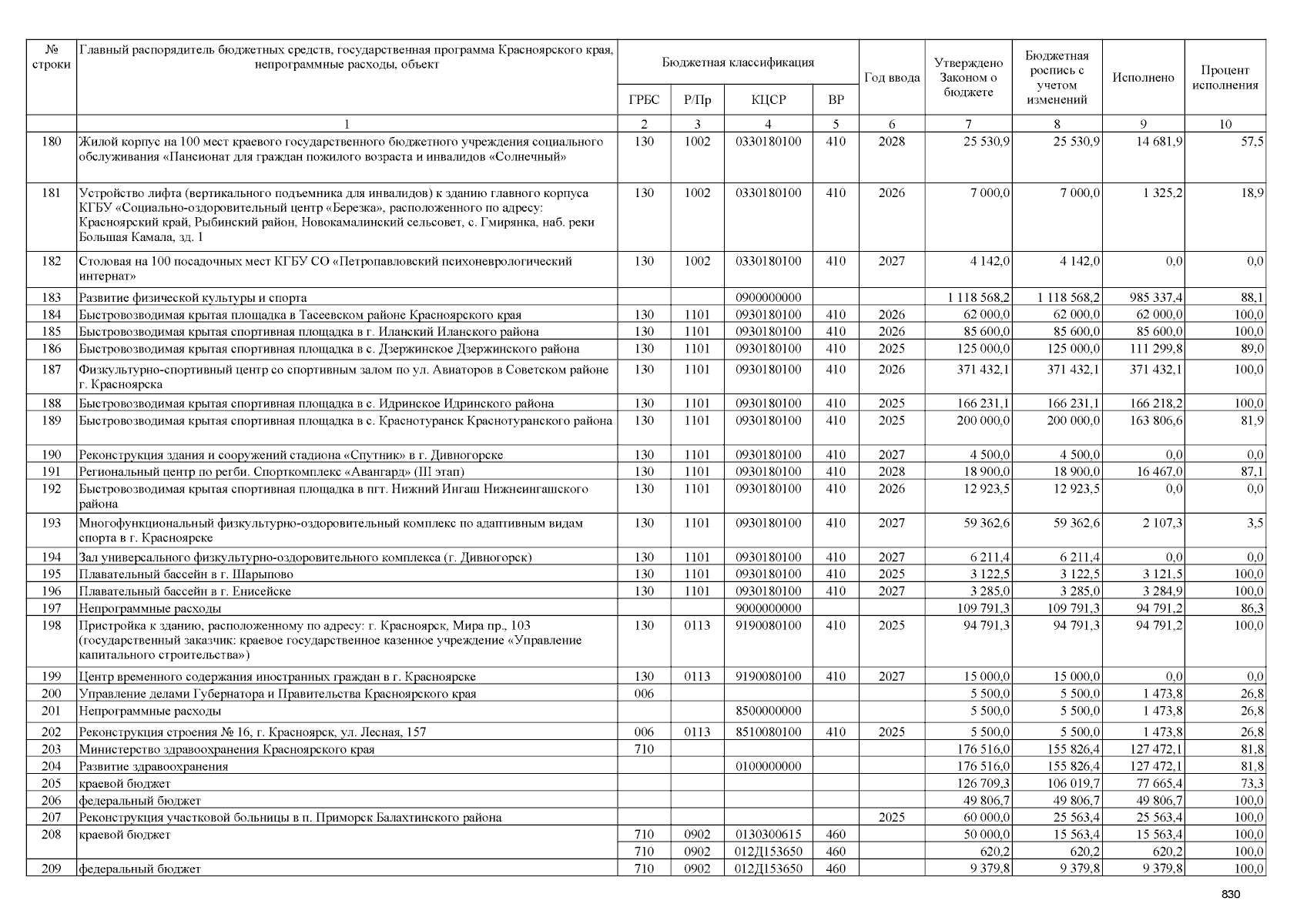 | № строки | Главный распорядитель бюджетных средств, государственная программа Красноярского края, непрограммные расходы, объект | Бюджетная классификация | | | | Год ввода | Утверждено Законом о бюджете | Бюджетная роспись с учетом изменений | Исполнено | Процент исполнения |
|---|---|---|---|---|---|---|---|---|---|---|
| | | ГРБС | Р/Пр | КЦСР | ВР | | | | | |
| | 1 | 2 | 3 | 4 | 5 | 6 | 7 | 8 | 9 | 10 |
| 180 | Жилой корпус на 100 мест краевого государственного бюджетного учреждения социального обслуживания «Пансионат для граждан пожилого возраста и инвалидов «Солнечный» | 130 | 1002 | 0330180100 | 410 | 2028 | 25 530,9 | 25 530,9 | 14 681,9 | 57,5 |
| 181 | Устройство лифта (вертикального подъемника для инвалидов) к зданию главного корпуса КГБУ «Социально-оздоровительный центр «Березка», расположенного по адресу: Красноярский край, Рыбинский район, Новокамалинский сельсовет, с. Гмирянка, наб. реки Большая Камала, зд. 1 | 130 | 1002 | 0330180100 | 410 | 2026 | 7 000,0 | 7 000,0 | 1 325,2 | 18,9 |
| 182 | Столовая на 100 посадочных мест КГБУ СО «Петропавловский психоневрологический интернат» | 130 | 1002 | 0330180100 | 410 | 2027 | 4 142,0 | 4 142,0 | 0,0 | 0,0 |
| 183 | Развитие физической культуры и спорта | | | 0900000000 | | | 1 118 568,2 | 1 118 568,2 | 985 337,4 | 88,1 |
| 184 | Быстровозводимая крытая площадка в Тасеевском районе Красноярского края | 130 | 1101 | 0930180100 | 410 | 2026 | 62 000,0 | 62 000,0 | 62 000,0 | 100,0 |
| 185 | Быстровозводимая крытая спортивная площадка в г. Иланский Иланского района | 130 | 1101 | 0930180100 | 410 | 2026 | 85 600,0 | 85 600,0 | 85 600,0 | 100,0 |
| 186 | Быстровозводимая крытая спортивная площадка в с. Дзержинское Дзержинского района | 130 | 1101 | 0930180100 | 410 | 2025 | 125 000,0 | 125 000,0 | 111 299,8 | 89,0 |
| 187 | Физкультурно-спортивный центр со спортивным залом по ул. Авиаторов в Советском районе г. Красноярска | 130 | 1101 | 0930180100 | 410 | 2026 | 371 432,1 | 371 432,1 | 371 432,1 | 100,0 |
| 188 | Быстровозводимая крытая спортивная площадка в с. Идринское Идринского района | 130 | 1101 | 0930180100 | 410 | 2025 | 166 231,1 | 166 231,1 | 166 218,2 | 100,0 |
| 189 | Быстровозводимая крытая спортивная площадка в с. Краснотуранск Краснотуранского района | 130 | 1101 | 0930180100 | 410 | 2025 | 200 000,0 | 200 000,0 | 163 806,6 | 81,9 |
| 190 | Реконструкция здания и сооружений стадиона «Спутник» в г. Дивногорске | 130 | 1101 | 0930180100 | 410 | 2027 | 4 500,0 | 4 500,0 | 0,0 | 0,0 |
| 191 | Региональный центр по регби. Спорткомплекс «Авангард» (III этап) | 130 | 1101 | 0930180100 | 410 | 2028 | 18 900,0 | 18 900,0 | 16 467,0 | 87,1 |
| 192 | Быстровозводимая крытая спортивная площадка в пгт. Нижний Ингаш Нижнеингашского района | 130 | 1101 | 0930180100 | 410 | 2026 | 12 923,5 | 12 923,5 | 0,0 | 0,0 |
| 193 | Многофункциональный физкультурно-оздоровительный комплекс по адаптивным видам спорта в г. Красноярске | 130 | 1101 | 0930180100 | 410 | 2027 | 59 362,6 | 59 362,6 | 2 107,3 | 3,5 |
| 194 | Зал универсального физкультурно-оздоровительного комплекса (г. Дивногорск) | 130 | 1101 | 0930180100 | 410 | 2027 | 6 211,4 | 6 211,4 | 0,0 | 0,0 |
| 195 | Плавательный бассейн в г. Шарыпово | 130 | 1101 | 0930180100 | 410 | 2025 | 3 122,5 | 3 122,5 | 3 121,5 | 100,0 |
| 196 | Плавательный бассейн в г. Енисейске | 130 | 1101 | 0930180100 | 410 | 2027 | 3 285,0 | 3 285,0 | 3 284,9 | 100,0 |
| 197 | Непрограммные расходы | | | 9000000000 | | | 109 791,3 | 109 791,3 | 94 791,2 | 86,3 |
| 198 | Пристройка к зданию, расположенному по адресу: г. Красноярск, Мира пр., 103 (государственный заказчик: краевое государственное казенное учреждение «Управление капитального строительства») | 130 | 0113 | 9190080100 | 410 | 2025 | 94 791,3 | 94 791,3 | 94 791,2 | 100,0 |
| 199 | Центр временного содержания иностранных граждан в г. Красноярске | 130 | 0113 | 9190080100 | 410 | 2027 | 15 000,0 | 15 000,0 | 0,0 | 0,0 |
| 200 | Управление делами Губернатора и Правительства Красноярского края | 006 | | | | | 5 500,0 | 5 500,0 | 1 473,8 | 26,8 |
| 201 | Непрограммные расходы | | | 8500000000 | | | 5 500,0 | 5 500,0 | 1 473,8 | 26,8 |
| 202 | Реконструкция строения № 16, г. Красноярск, ул. Лесная, 157 | 006 | 0113 | 8510080100 | 410 | 2025 | 5 500,0 | 5 500,0 | 1 473,8 | 26,8 |
| 203 | Министерство здравоохранения Красноярского края | 710 | | | | | 176 516,0 | 155 826,4 | 127 472,1 | 81,8 |
| 204 | Развитие здравоохранения | | | 0100000000 | | | 176 516,0 | 155 826,4 | 127 472,1 | 81,8 |
| 205 | краевой бюджет | | | | | | 126 709,3 | 106 019,7 | 77 665,4 | 73,3 |
| 206 | федеральный бюджет | | | | | | 49 806,7 | 49 806,7 | 49 806,7 | 100,0 |
| 207 | Реконструкция участковой больницы в п. Приморск Балахтинского района | | | | | 2025 | 60 000,0 | 25 563,4 | 25 563,4 | 100,0 |
| 208 | краевой бюджет | 710 | 0902 | 0130300615 | 460 | | 50 000,0 | 15 563,4 | 15 563,4 | 100,0 |
| | | 710 | 0902 | 012Д153650 | 460 | | 620,2 | 620,2 | 620,2 | 100,0 |
| 209 | федеральный бюджет | 710 | 0902 | 012Д153650 | 460 | | 9 379,8 | 9 379,8 | 9 379,8 | 100,0 |

830